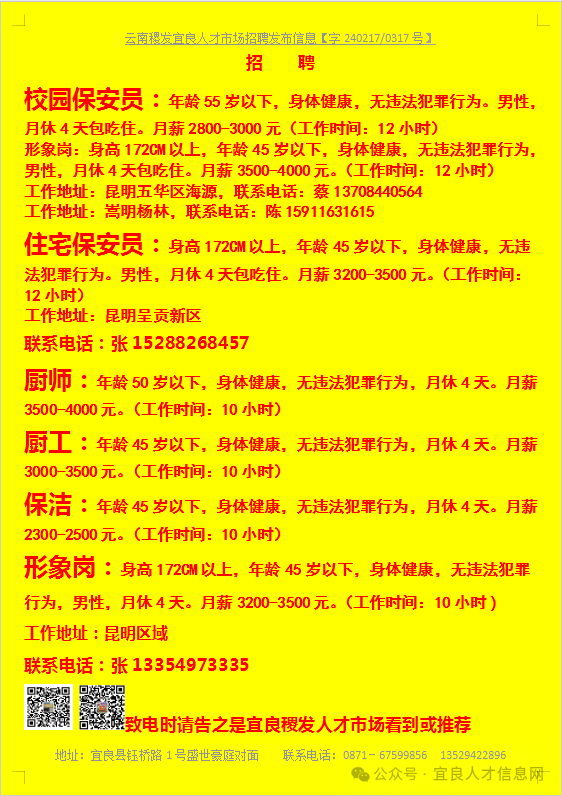 云南稷发宜良人才市场招聘发布信息【字 240217/0317 号】

招　聘

校园保安员：年龄 55 岁以下，身体健康，无违法犯罪行为。男性，月休 4 天包吃住。月薪 2800-3000 元（工作时间：12 小时）
形象岗：身高 172CM 以上，年龄 45 岁以下，身体健康，无违法犯罪行为，男性，月休 4 天包吃住。月薪 3500-4000 元。（工作时间：12 小时）
工作地址：昆明五华区海源，联系电话：蔡 13708440564
工作地址：嵩明杨林，联系电话：陈 15911631615

住宅保安员：身高 172CM 以上，年龄 45 岁以下，身体健康，无违法犯罪行为。男性，月休 4 天包吃住。月薪 3200-3500 元。（工作时间：12 小时）
工作地址：昆明呈贡新区
联系电话：张 15288268457

厨师：年龄 50 岁以下，身体健康，无违法犯罪行为，月休 4 天。月薪 3500-4000 元。（工作时间：10 小时）

厨工：年龄 45 岁以下，身体健康，无违法犯罪行为，月休 4 天。月薪 3000-3500 元。（工作时间：10 小时）

保洁：年龄 45 岁以下，身体健康，无违法犯罪行为，月休 4 天。月薪 2300-2500 元。（工作时间：10 小时）

形象岗：身高 172CM 以上，年龄 45 岁以下，身体健康，无违法犯罪行为，男性，月休 4 天。月薪 3200-3500 元。（工作时间：10 小时）
工作地址：昆明区域
联系电话：张 13354973335

致电时请告之是宜良稷发人才市场看到或推荐

地址：宜良县钰桥路 1 号盛世豪庭对面　　联系电话：0871－67599856　13529422896

公众号 · 宜良人才信息网